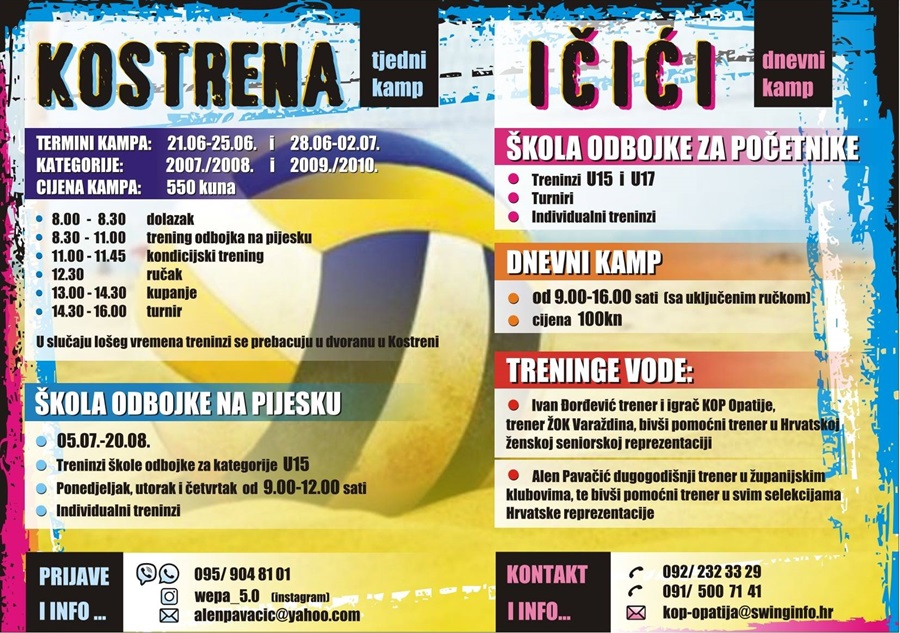 KOSTRENA

tjedni kamp

TERMINI KAMPA: 21.06-25.06. i 28.06-02.07.
KATEGORIJE: 2007./2008. i 2009./2010.
CIJENA KAMPA: 550 kuna

- 8.00 - 8.30 dolazak
- 8.30 - 11.00 trening odbojka na pijesku
- 11.00 - 11.45 kondicijski trening
- 12.30 ručak
- 13.00 - 14.30 kupanje
- 14.30 - 16.00 turnir

U slučaju lošeg vremena treninzi se prebacuju u dvoranu u Kostreni

ŠKOLA ODBOJKE NA PIJESKU

- 05.07.-20.08.
- Treninzi škole odbojke za kategorije U15
- Ponedjeljak, utorak i četvrtak od 9.00-12.00 sati
- Individualni treninzi

PRIJAVE I INFO ...

095/ 904 81 01
wepa_5.0 (instagram)
alenpavacic@yahoo.com

IČIĆI

dnevni kamp

ŠKOLA ODBOJKE ZA POČETNIKE

- Treninzi U15 i U17
- Turniri
- Individualni treninzi

DNEVNI KAMP

- od 9.00-16.00 sati (sa uključenim ručkom)
- cijena 100kn

TRENINGE VODE:

- Ivan Đorđević trener i igrač KOP Opatije, trener ŽOK Varaždina, bivši pomoćni trener u Hrvatskoj ženskoj seniorskoj reprezentaciji
- Alen Pavačić dugogodišnji trener u županijskim klubovima, te bivši pomoćni trener u svim selekcijama Hrvatske reprezentacije

KONTAKT I INFO...

092/ 232 33 29
091/ 500 71 41
kop-opatija@swinginfo.hr